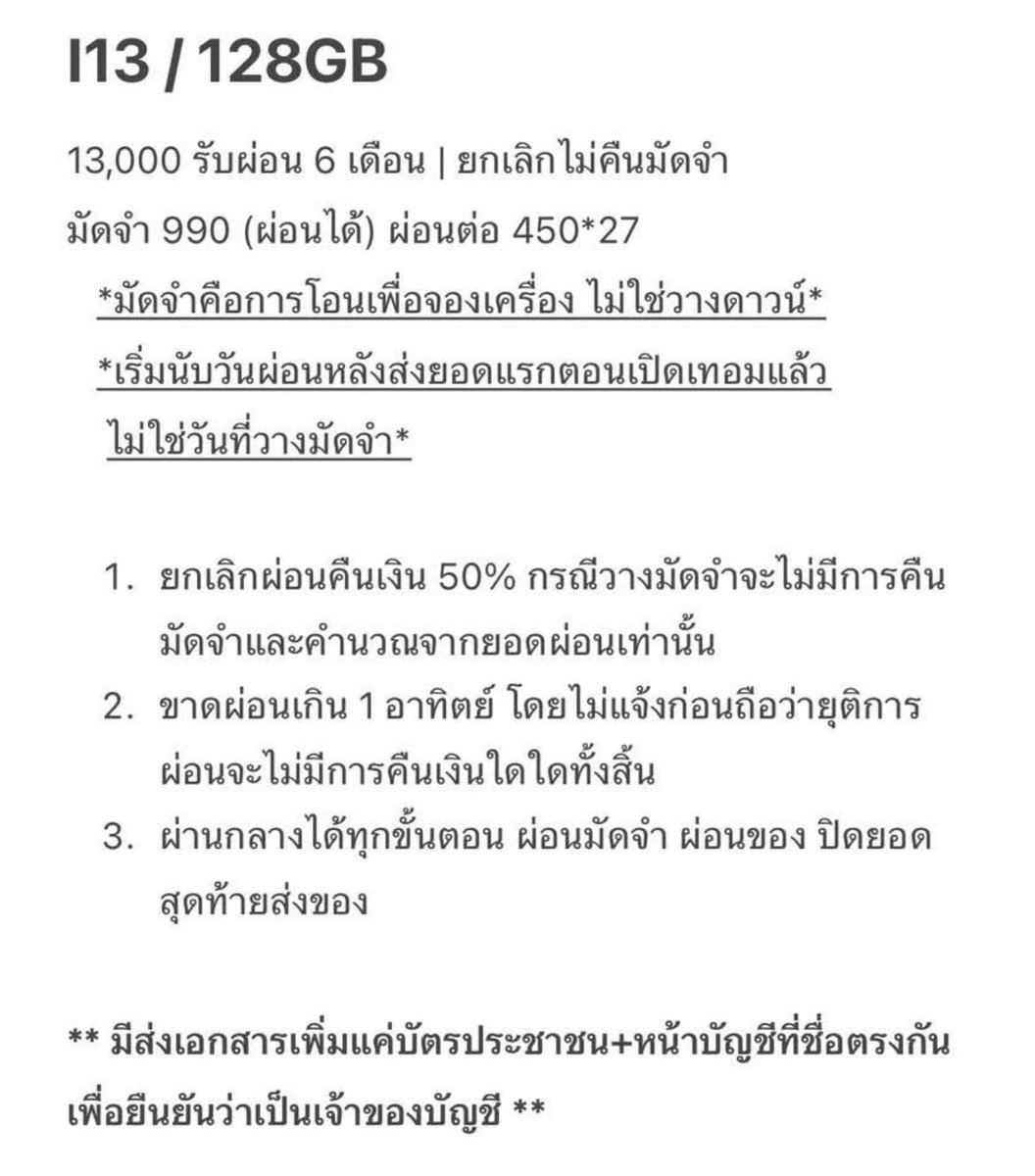 I13 / 128GB

13,000 รับผ่อน 6 เดือน | ยกเลิกไม่คืนมัดจำ

มัดจำ 990 (ผ่อนได้) ผ่อนต่อ 450*27

*มัดจำคือการโอนเพื่อจองเครื่อง ไม่ใช่วางดาวน์*

*เริ่มนับวันผ่อนหลังส่งยอดแรกตอนเปิดเทอมแล้ว ไม่ใช่วันที่วางมัดจำ*

1. ยกเลิกผ่อนคืนเงิน 50% กรณีวางมัดจำจะไม่มีการคืนมัดจำและคำนวณจากยอดผ่อนเท่านั้น
2. ขาดผ่อนเกิน 1 อาทิตย์ โดยไม่แจ้งก่อนถือว่ายุติการผ่อนจะไม่มีการคืนเงินใดใดทั้งสิ้น
3. ผ่านกลางได้ทุกขั้นตอน ผ่อนมัดจำ ผ่อนของ ปิดยอดสุดท้ายส่งของ

** มีส่งเอกสารเพิ่มแค่บัตรประชาชน+หน้าบัญชีที่ชื่อตรงกันเพื่อยืนยันว่าเป็นเจ้าของบัญชี **